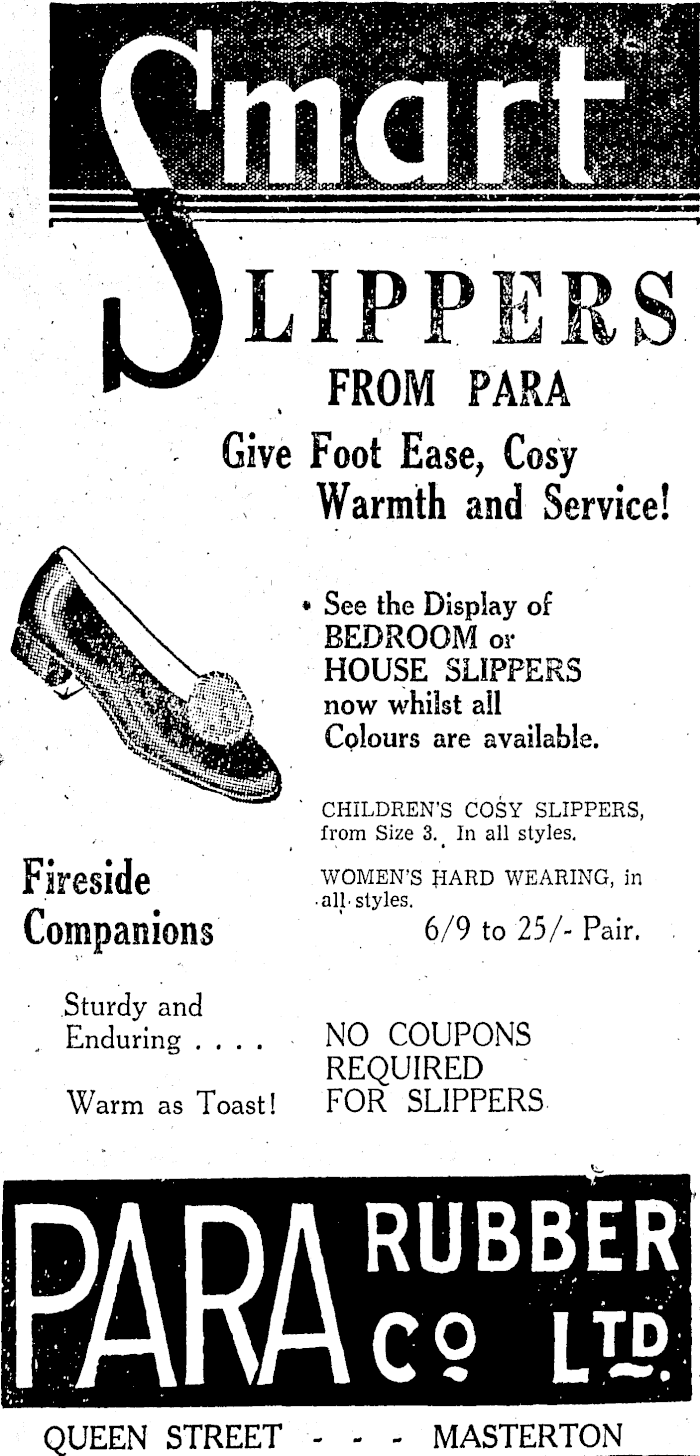 Smart

SLIPPERS

FROM PARA

Give Foot Ease, Cosy Warmth and Service!

• See the Display of BEDROOM or HOUSE SLIPPERS now whilst all Colours are available.

CHILDREN'S COSY SLIPPERS, from Size 3. In all styles.

WOMEN'S HARD WEARING, in all styles.

6/9 to 25/- Pair.

Fireside Companions

Sturdy and Enduring . . . .

Warm as Toast!

NO COUPONS REQUIRED FOR SLIPPERS

PARA RUBBER CO LTD.

QUEEN STREET - - - MASTERTON